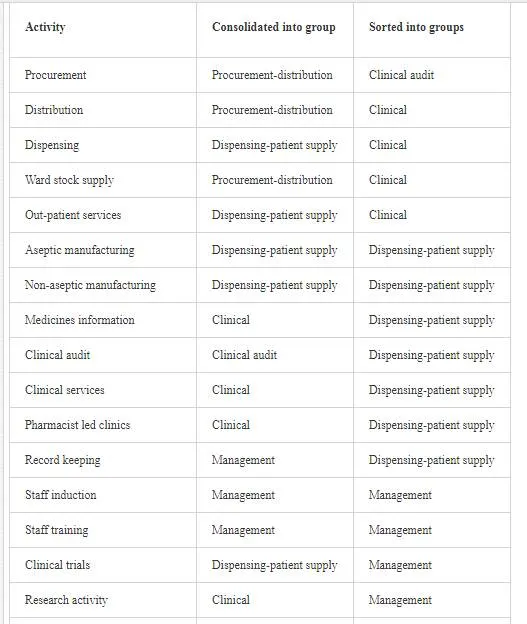 | Activity | Consolidated into group | Sorted into groups |
|---|---|---|
| Procurement | Procurement-distribution | Clinical audit |
| Distribution | Procurement-distribution | Clinical |
| Dispensing | Dispensing-patient supply | Clinical |
| Ward stock supply | Procurement-distribution | Clinical |
| Out-patient services | Dispensing-patient supply | Clinical |
| Aseptic manufacturing | Dispensing-patient supply | Dispensing-patient supply |
| Non-aseptic manufacturing | Dispensing-patient supply | Dispensing-patient supply |
| Medicines information | Clinical | Dispensing-patient supply |
| Clinical audit | Clinical audit | Dispensing-patient supply |
| Clinical services | Clinical | Dispensing-patient supply |
| Pharmacist led clinics | Clinical | Dispensing-patient supply |
| Record keeping | Management | Dispensing-patient supply |
| Staff induction | Management | Management |
| Staff training | Management | Management |
| Clinical trials | Dispensing-patient supply | Management |
| Research activity | Clinical | Management |